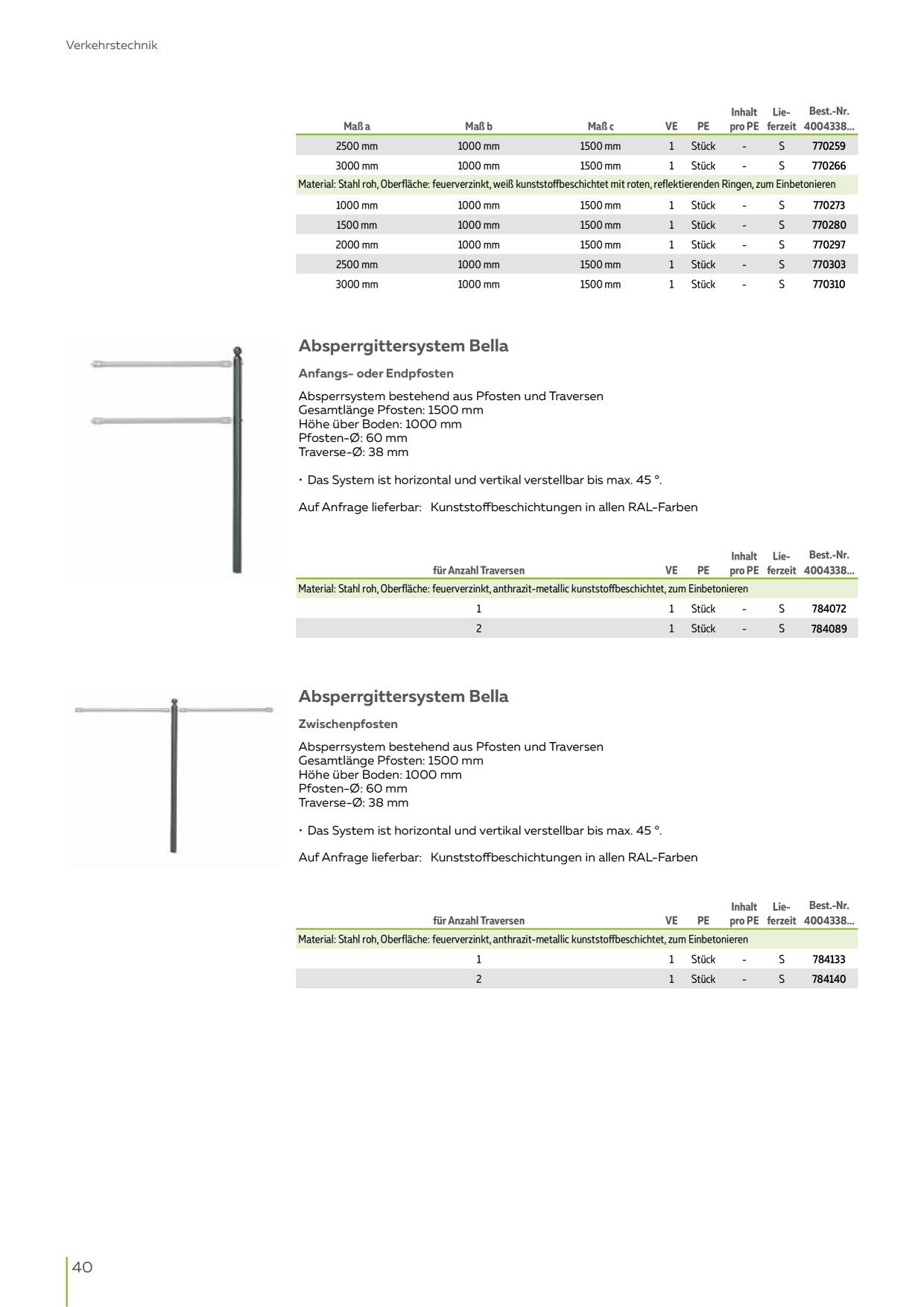 Verkehrstechnik

| Maß a | Maß b | Maß c | VE | PE | Inhalt pro PE | Lieferzeit | Best.-Nr. 4004338... |
|---|---|---|---|---|---|---|---|
| 2500 mm | 1000 mm | 1500 mm | 1 | Stück | - | S | 770259 |
| 3000 mm | 1000 mm | 1500 mm | 1 | Stück | - | S | 770266 |
| Material: Stahl roh, Oberfläche: feuerverzinkt, weiß kunststoffbeschichtet mit roten, reflektierenden Ringen, zum Einbetonieren | | | | | | | |
| 1000 mm | 1000 mm | 1500 mm | 1 | Stück | - | S | 770273 |
| 1500 mm | 1000 mm | 1500 mm | 1 | Stück | - | S | 770280 |
| 2000 mm | 1000 mm | 1500 mm | 1 | Stück | - | S | 770297 |
| 2500 mm | 1000 mm | 1500 mm | 1 | Stück | - | S | 770303 |
| 3000 mm | 1000 mm | 1500 mm | 1 | Stück | - | S | 770310 |

Absperrgittersystem Bella

Anfangs- oder Endpfosten

Absperrsystem bestehend aus Pfosten und Traversen
Gesamtlänge Pfosten: 1500 mm
Höhe über Boden: 1000 mm
Pfosten-Ø: 60 mm
Traverse-Ø: 38 mm

• Das System ist horizontal und vertikal verstellbar bis max. 45 °.

Auf Anfrage lieferbar: Kunststoffbeschichtungen in allen RAL-Farben

| für Anzahl Traversen | VE | PE | Inhalt pro PE | Lieferzeit | Best.-Nr. 4004338... |
|---|---|---|---|---|---|
| Material: Stahl roh, Oberfläche: feuerverzinkt, anthrazit-metallic kunststoffbeschichtet, zum Einbetonieren | | | | | |
| 1 | 1 | Stück | - | S | 784072 |
| 2 | 1 | Stück | - | S | 784089 |

Absperrgittersystem Bella

Zwischenpfosten

Absperrsystem bestehend aus Pfosten und Traversen
Gesamtlänge Pfosten: 1500 mm
Höhe über Boden: 1000 mm
Pfosten-Ø: 60 mm
Traverse-Ø: 38 mm

• Das System ist horizontal und vertikal verstellbar bis max. 45 °.

Auf Anfrage lieferbar: Kunststoffbeschichtungen in allen RAL-Farben

| für Anzahl Traversen | VE | PE | Inhalt pro PE | Lieferzeit | Best.-Nr. 4004338... |
|---|---|---|---|---|---|
| Material: Stahl roh, Oberfläche: feuerverzinkt, anthrazit-metallic kunststoffbeschichtet, zum Einbetonieren | | | | | |
| 1 | 1 | Stück | - | S | 784133 |
| 2 | 1 | Stück | - | S | 784140 |

40